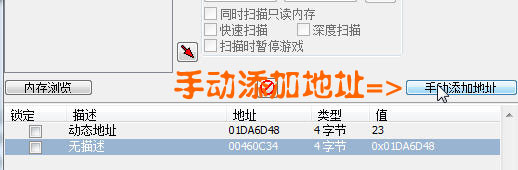 同时扫描只读内存
快速扫描
深度扫描
扫描时暂停游戏

内存浏览

手动添加地址=>

手动添加地址

| 锁定 | 描述 | 地址 | 类型 | 值 |
|---|---|---|---|---|
| | 动态地址 | 01DA6D48 | 4字节 | 23 |
| | 无描述 | 00460C34 | 4字节 | 0x01DA6D48 |